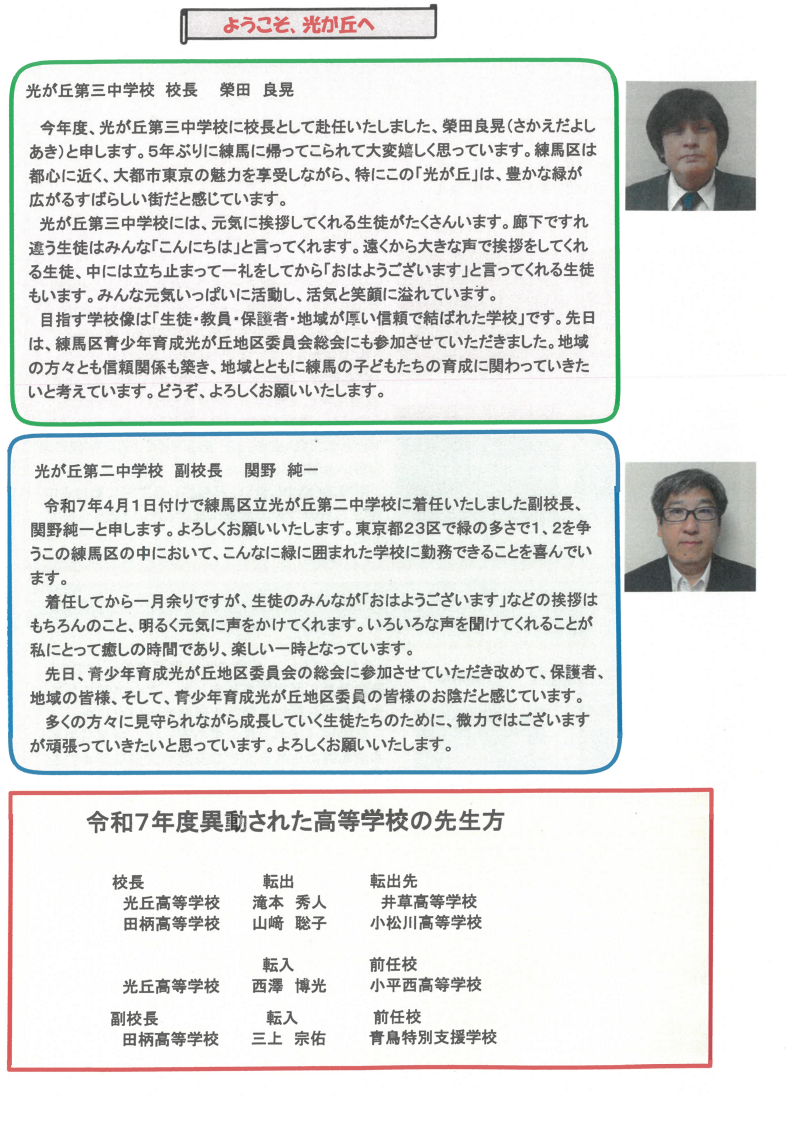 ようこそ、光が丘へ

光が丘第三中学校　校長　　榮田　良晃

今年度、光が丘第三中学校に校長として赴任いたしました、榮田良晃（さかえだよしあき）と申します。5年ぶりに練馬に帰ってこられて大変嬉しく思っています。練馬区は都心に近く、大都市東京の魅力を享受しながら、特にこの「光が丘」は、豊かな緑が広がるすばらしい街だと感じています。

光が丘第三中学校には、元気に挨拶してくれる生徒がたくさんいます。廊下ですれ違う生徒はみんな「こんにちは」と言ってくれます。遠くから大きな声で挨拶をしてくれる生徒、中には立ち止まって一礼をしてから「おはようございます」と言ってくれる生徒もいます。みんな元気いっぱいに活動し、活気と笑顔に溢れています。

目指す学校像は「生徒・教員・保護者・地域が厚い信頼で結ばれた学校」です。先日は、練馬区青少年育成光が丘地区委員会総会にも参加させていただきました。地域の方々とも信頼関係も築き、地域とともに練馬の子どもたちの育成に関わっていきたいと考えています。どうぞ、よろしくお願いいたします。

光が丘第二中学校　副校長　　関野　純一

令和7年4月1日付けで練馬区立光が丘第二中学校に着任いたしました副校長、関野純一と申します。よろしくお願いいたします。東京都23区で緑の多さで1、2を争うこの練馬区の中において、こんなに緑に囲まれた学校に勤務できることを喜んでいます。

着任してから一月余りですが、生徒のみんなが「おはようございます」などの挨拶はもちろんのこと、明るく元気に声をかけてくれます。いろいろな声を聞けてくれることが私にとって癒しの時間であり、楽しい一時となっています。

先日、青少年育成光が丘地区委員会の総会に参加させていただき改めて、保護者、地域の皆様、そして、青少年育成光が丘地区委員の皆様のお陰だと感じています。

多くの方々に見守られながら成長していく生徒たちのために、微力ではございますが頑張っていきたいと思っています。よろしくお願いいたします。

令和7年度異動された高等学校の先生方

| 校長 | 転出 | 転出先 |
|---|---|---|
| 光丘高等学校 | 滝本　秀人 | 井草高等学校 |
| 田柄高等学校 | 山﨑　聡子 | 小松川高等学校 |
| | 転入 | 前任校 |
| 光丘高等学校 | 西澤　博光 | 小平西高等学校 |
| 副校長 | 転入 | 前任校 |
| 田柄高等学校 | 三上　宗佑 | 青鳥特別支援学校 |